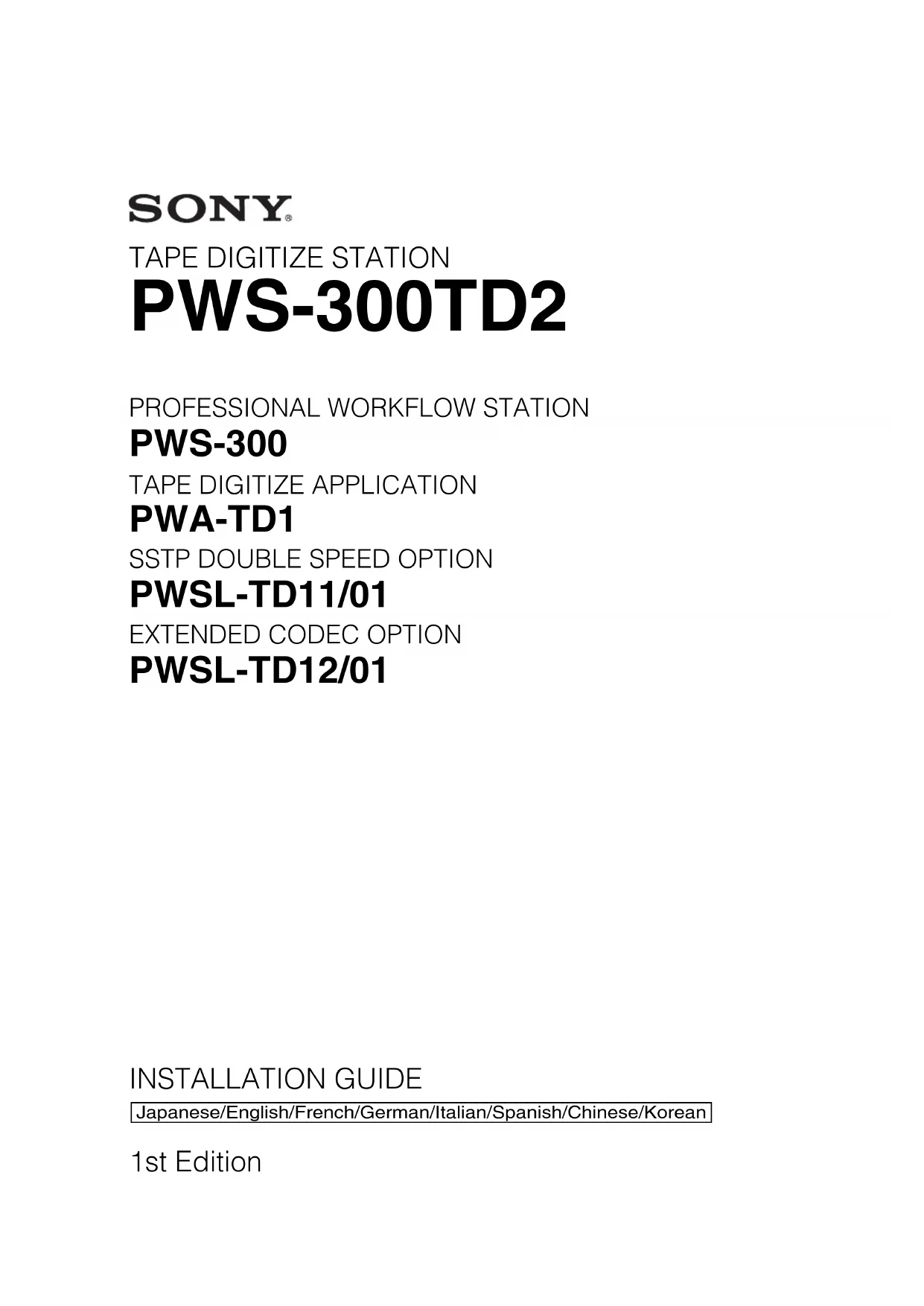 SONY®

TAPE DIGITIZE STATION

PWS-300TD2

PROFESSIONAL WORKFLOW STATION

PWS-300

TAPE DIGITIZE APPLICATION

PWA-TD1

SSTP DOUBLE SPEED OPTION

PWSL-TD11/01

EXTENDED CODEC OPTION

PWSL-TD12/01

INSTALLATION GUIDE

Japanese/English/French/German/Italian/Spanish/Chinese/Korean

1st Edition